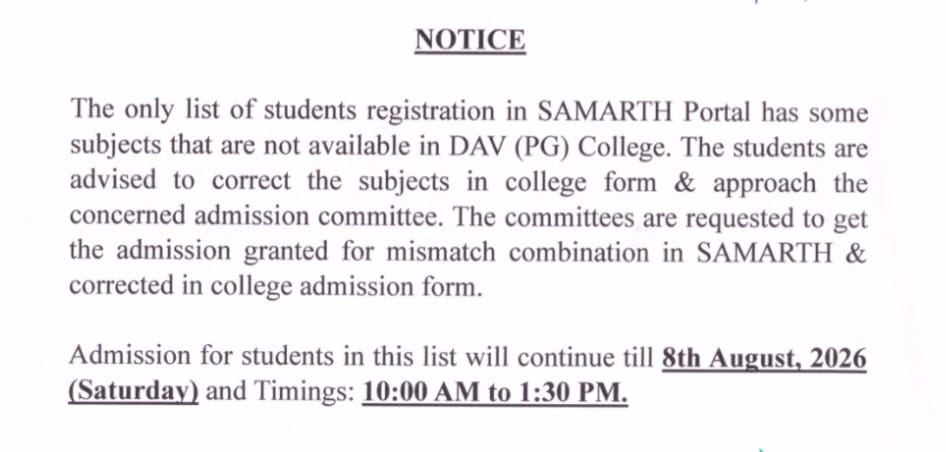 NOTICE

The only list of students registration in SAMARTH Portal has some subjects that are not available in DAV (PG) College. The students are advised to correct the subjects in college form & approach the concerned admission committee. The committees are requested to get the admission granted for mismatch combination in SAMARTH & corrected in college admission form.

Admission for students in this list will continue till 8th August, 2026 (Saturday) and Timings: 10:00 AM to 1:30 PM.